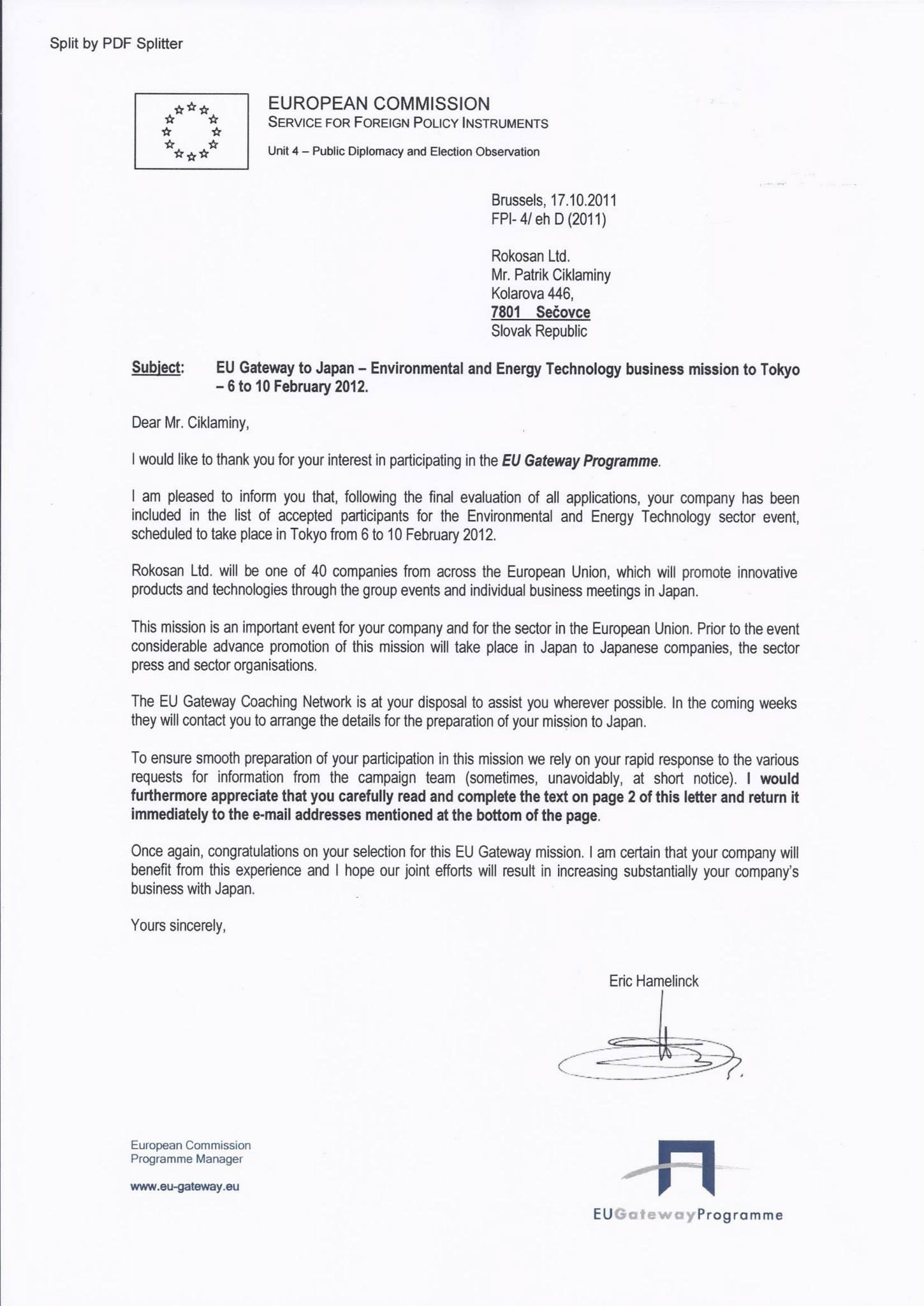 Split by PDF Splitter

EUROPEAN COMMISSION
SERVICE FOR FOREIGN POLICY INSTRUMENTS

Unit 4 – Public Diplomacy and Election Observation

Brussels, 17.10.2011
FPI- 4/ eh D (2011)

Rokosan Ltd.
Mr. Patrik Ciklaminy
Kolarova 446,
7801 Sečovce
Slovak Republic

Subject: EU Gateway to Japan – Environmental and Energy Technology business mission to Tokyo – 6 to 10 February 2012.

Dear Mr. Ciklaminy,

I would like to thank you for your interest in participating in the EU Gateway Programme.

I am pleased to inform you that, following the final evaluation of all applications, your company has been included in the list of accepted participants for the Environmental and Energy Technology sector event, scheduled to take place in Tokyo from 6 to 10 February 2012.

Rokosan Ltd. will be one of 40 companies from across the European Union, which will promote innovative products and technologies through the group events and individual business meetings in Japan.

This mission is an important event for your company and for the sector in the European Union. Prior to the event considerable advance promotion of this mission will take place in Japan to Japanese companies, the sector press and sector organisations.

The EU Gateway Coaching Network is at your disposal to assist you wherever possible. In the coming weeks they will contact you to arrange the details for the preparation of your mission to Japan.

To ensure smooth preparation of your participation in this mission we rely on your rapid response to the various requests for information from the campaign team (sometimes, unavoidably, at short notice). I would furthermore appreciate that you carefully read and complete the text on page 2 of this letter and return it immediately to the e-mail addresses mentioned at the bottom of the page.

Once again, congratulations on your selection for this EU Gateway mission. I am certain that your company will benefit from this experience and I hope our joint efforts will result in increasing substantially your company's business with Japan.

Yours sincerely,

Eric Hamelinck

European Commission
Programme Manager

www.eu-gateway.eu

EUGatewayProgramme